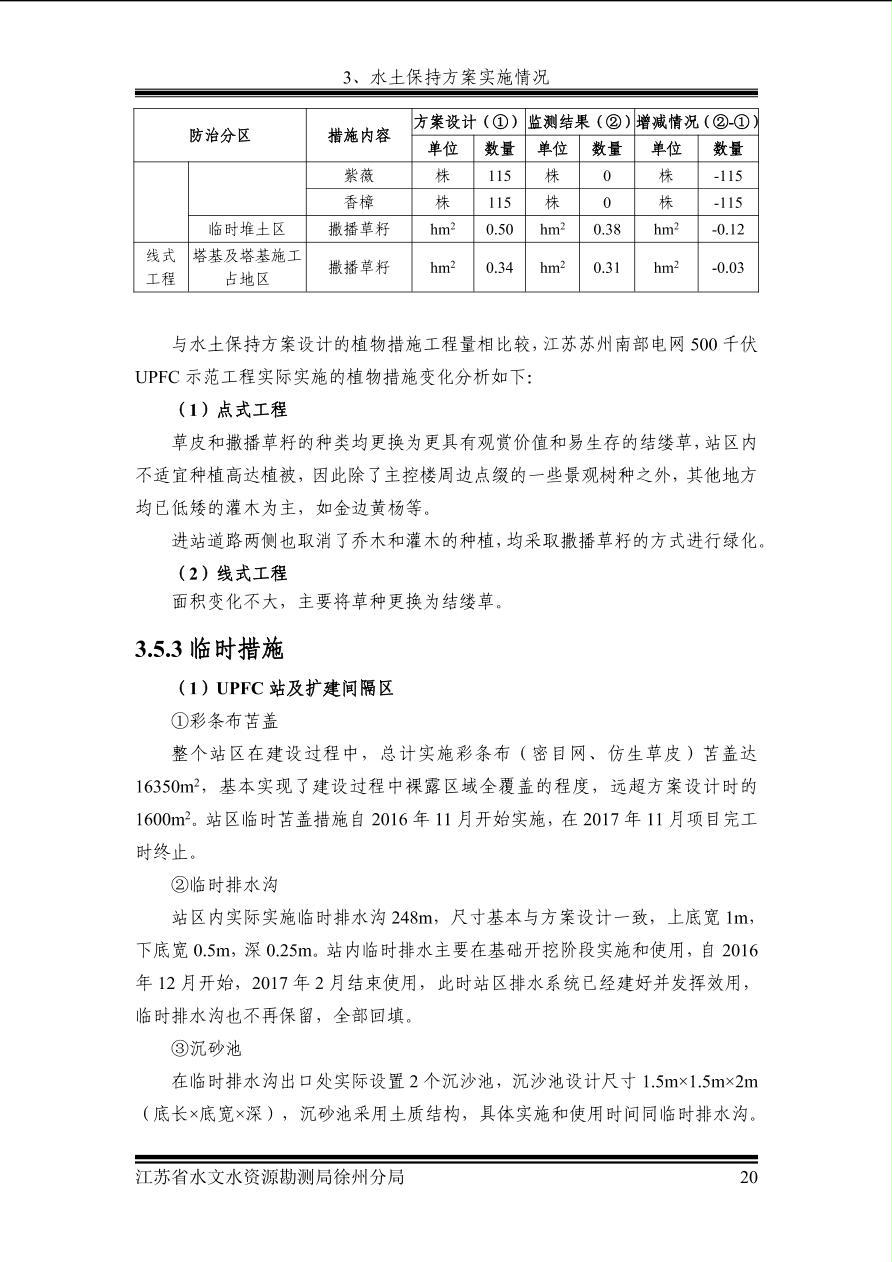 3、水土保持方案实施情况

| 防治分区 | | 措施内容 | 方案设计（①） | | 监测结果（②） | | 增减情况（②-①） | |
|---|---|---|---|---|---|---|---|---|
| | | | 单位 | 数量 | 单位 | 数量 | 单位 | 数量 |
| | | 紫薇 | 株 | 115 | 株 | 0 | 株 | -115 |
| | | 香樟 | 株 | 115 | 株 | 0 | 株 | -115 |
| | 临时堆土区 | 撒播草籽 | $hm^2$ | 0.50 | $hm^2$ | 0.38 | $hm^2$ | -0.12 |
| 线式工程 | 塔基及塔基施工占地区 | 撒播草籽 | $hm^2$ | 0.34 | $hm^2$ | 0.31 | $hm^2$ | -0.03 |

与水土保持方案设计的植物措施工程量相比较，江苏苏州南部电网 500 千伏 UPFC 示范工程实际实施的植物措施变化分析如下:

（1）点式工程

草皮和撒播草籽的种类均更换为更具有观赏价值和易生存的结缕草，站区内不适宜种植高达植被，因此除了主控楼周边点缀的一些景观树种之外，其他地方均已低矮的灌木为主，如金边黄杨等。

进站道路两侧也取消了乔木和灌木的种植，均采取撒播草籽的方式进行绿化。

（2）线式工程

面积变化不大，主要将草种更换为结缕草。

3.5.3 临时措施

（1）UPFC 站及扩建间隔区

①彩条布苫盖

整个站区在建设过程中，总计实施彩条布（密目网、仿生草皮）苫盖达 $16350m^2$，基本实现了建设过程中裸露区域全覆盖的程度，远超方案设计时的 $1600m^2$。站区临时苫盖措施自 2016 年 11 月开始实施，在 2017 年 11 月项目完工时终止。

②临时排水沟

站区内实际实施临时排水沟 248m，尺寸基本与方案设计一致，上底宽 1m，下底宽 0.5m，深 0.25m。站内临时排水主要在基础开挖阶段实施和使用，自 2016 年 12 月开始，2017 年 2 月结束使用，此时站区排水系统已经建好并发挥效用，临时排水沟也不再保留，全部回填。

③沉砂池

在临时排水沟出口处实际设置 2 个沉沙池，沉沙池设计尺寸 1.5m×1.5m×2m（底长×底宽×深），沉砂池采用土质结构，具体实施和使用时间同临时排水沟。

江苏省水文水资源勘测局徐州分局 20